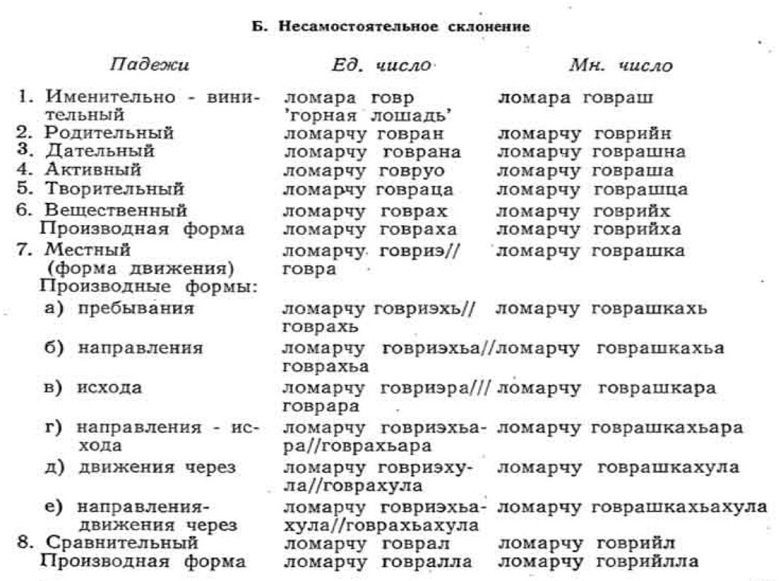 Б. Несамостоятельное склонение

| Падежи | Ед. число | Мн. число |
|---|---|---|
| 1. Именительно - винительный | ломара говр 'горная лошадь' | ломара говраш |
| 2. Родительный | ломарчу говран | ломарчу говрийн |
| 3. Дательный | ломарчу говрана | ломарчу говрашна |
| 4. Активный | ломарчу говруо | ломарчу говраша |
| 5. Творительный | ломарчу говраца | ломарчу говрашца |
| 6. Вещественный | ломарчу говрах | ломарчу говрийх |
| Производная форма | ломарчу говраха | ломарчу говрийха |
| 7. Местный (форма движения) | ломарчу говриэ// говра | ломарчу говрашка |
| Производные формы: | | |
| а) пребывания | ломарчу говриэхь// говрахь | ломарчу говрашкахь |
| б) направления | ломарчу говриэхьа// говрахьа | ломарчу говрашкахьа |
| в) исхода | ломарчу говриэра/// говрара | ломарчу говрашкара |
| г) направления - исхода | ломарчу говриэхьара//говрахьара | ломарчу говрашкахьара |
| д) движения через | ломарчу говриэхула//говрахула | ломарчу говрашкахула |
| е) направления-движения через | ломарчу говриэхьахула//говрахьахула | ломарчу говрашкахьахула |
| 8. Сравнительный | ломарчу говрал | ломарчу говрийл |
| Производная форма | ломарчу говралла | ломарчу говрийлла |